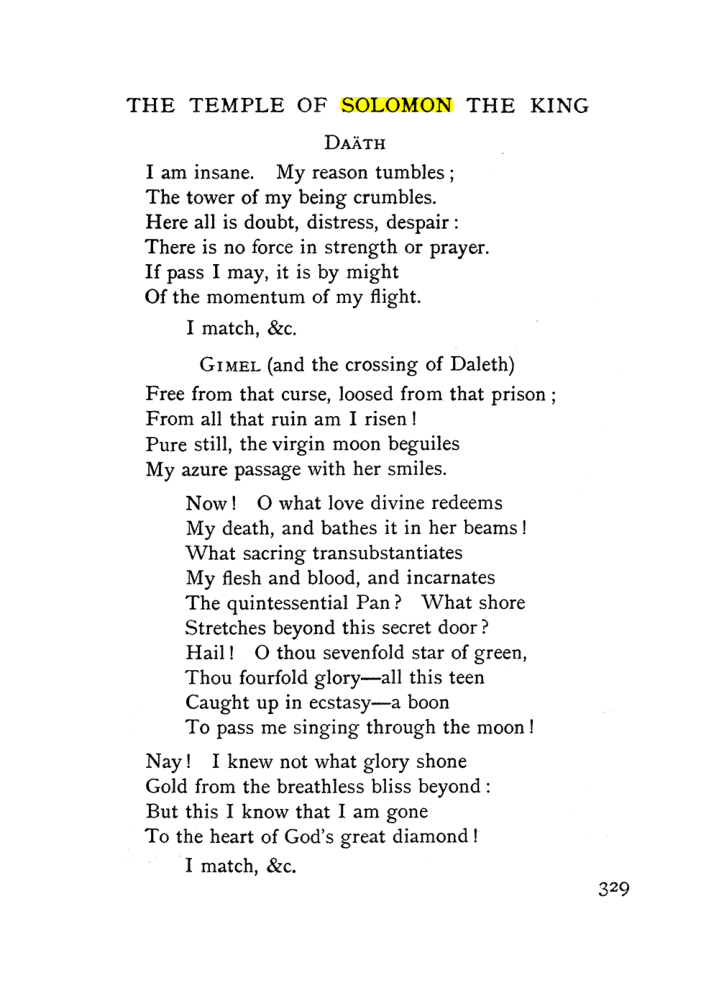 THE TEMPLE OF SOLOMON THE KING

DAÄTH

I am insane. My reason tumbles;
The tower of my being crumbles.
Here all is doubt, distress, despair:
There is no force in strength or prayer.
If pass I may, it is by might
Of the momentum of my flight.

I match, &c.

GIMEL (and the crossing of Daleth)

Free from that curse, loosed from that prison;
From all that ruin am I risen!
Pure still, the virgin moon beguiles
My azure passage with her smiles.

Now! O what love divine redeems
My death, and bathes it in her beams!
What sacring transubstantiates
My flesh and blood, and incarnates
The quintessential Pan? What shore
Stretches beyond this secret door?
Hail! O thou sevenfold star of green,
Thou fourfold glory—all this teen
Caught up in ecstasy—a boon
To pass me singing through the moon!

Nay! I knew not what glory shone
Gold from the breathless bliss beyond:
But this I know that I am gone
To the heart of God's great diamond!

I match, &c.

329